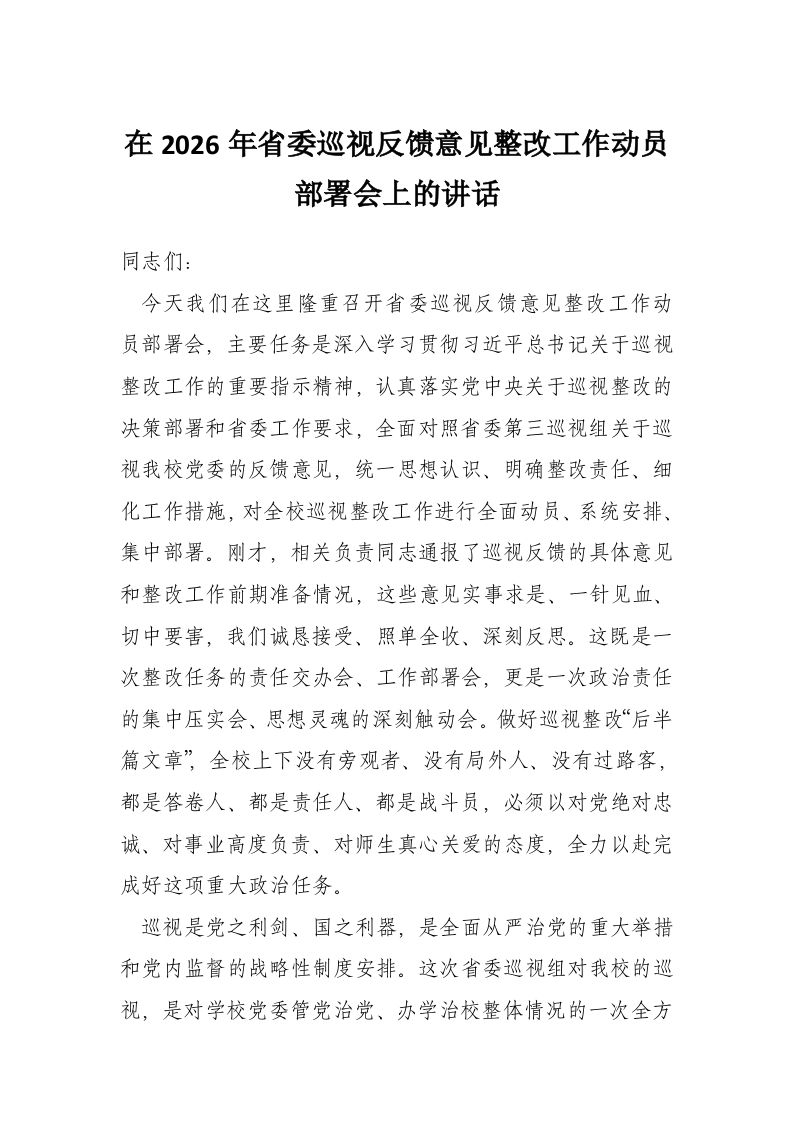 在 2026 年省委巡视反馈意见整改工作动员部署会上的讲话

同志们：

今天我们在这里隆重召开省委巡视反馈意见整改工作动员部署会，主要任务是深入学习贯彻习近平总书记关于巡视整改工作的重要指示精神，认真落实党中央关于巡视整改的决策部署和省委工作要求，全面对照省委第三巡视组关于巡视我校党委的反馈意见，统一思想认识、明确整改责任、细化工作措施，对全校巡视整改工作进行全面动员、系统安排、集中部署。刚才，相关负责同志通报了巡视反馈的具体意见和整改工作前期准备情况，这些意见实事求是、一针见血、切中要害，我们诚恳接受、照单全收、深刻反思。这既是一次整改任务的责任交办会、工作部署会，更是一次政治责任的集中压实会、思想灵魂的深刻触动会。做好巡视整改“后半篇文章”，全校上下没有旁观者、没有局外人、没有过路客，都是答卷人、都是责任人、都是战斗员，必须以对党绝对忠诚、对事业高度负责、对师生真心关爱的态度，全力以赴完成好这项重大政治任务。

巡视是党之利剑、国之利器，是全面从严治党的重大举措和党内监督的战略性制度安排。这次省委巡视组对我校的巡视，是对学校党委管党治党、办学治校整体情况的一次全方